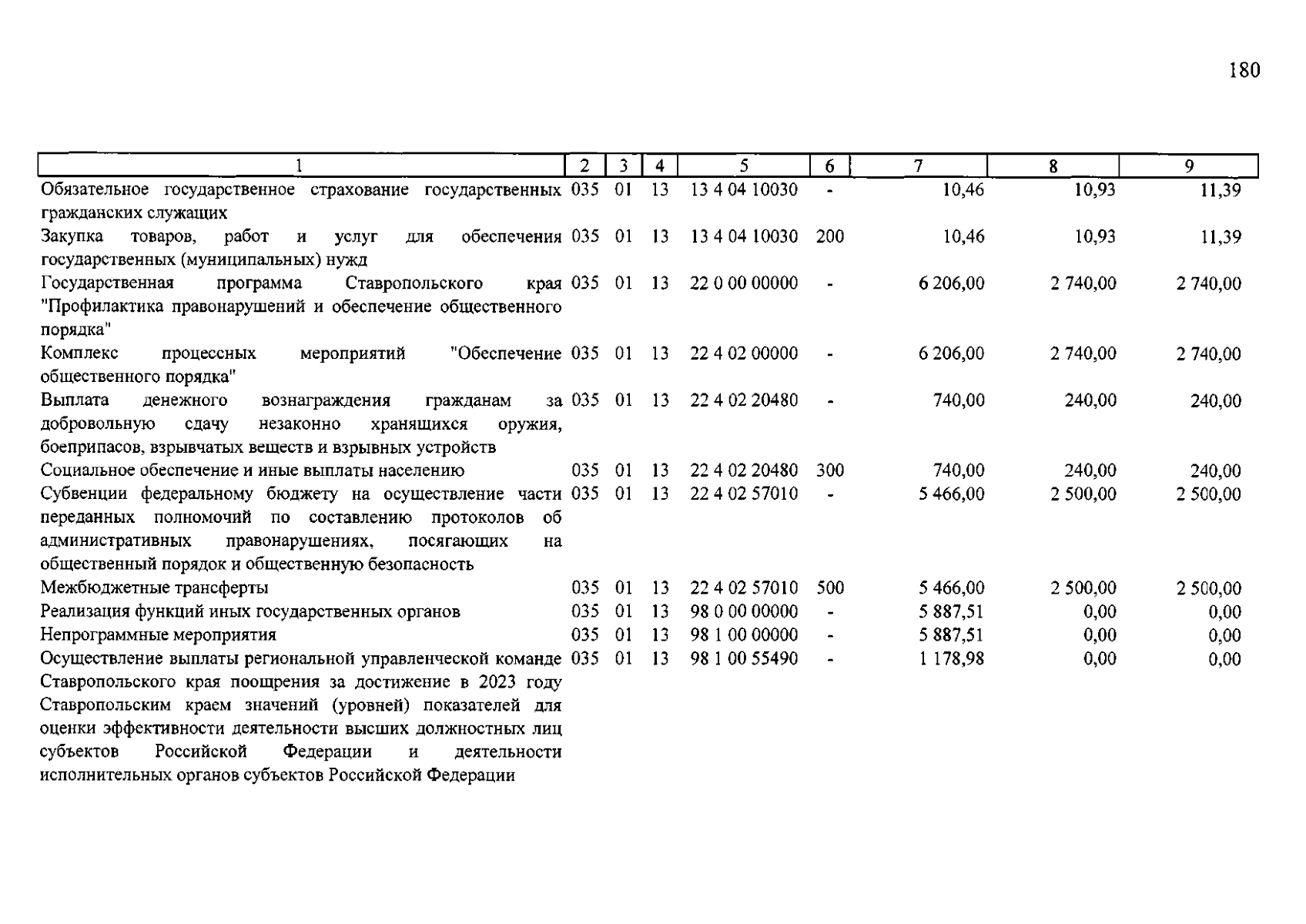 180

| 1 | 2 | 3 | 4 | 5 | 6 | 7 | 8 | 9 |
|---|---|---|---|---|---|---|---|---|
| Обязательное государственное страхование государственных гражданских служащих | 035 | 01 | 13 | 13 4 04 10030 | - | 10,46 | 10,93 | 11,39 |
| Закупка товаров, работ и услуг для обеспечения государственных (муниципальных) нужд | 035 | 01 | 13 | 13 4 04 10030 | 200 | 10,46 | 10,93 | 11,39 |
| Государственная программа Ставропольского края "Профилактика правонарушений и обеспечение общественного порядка" | 035 | 01 | 13 | 22 0 00 00000 | - | 6 206,00 | 2 740,00 | 2 740,00 |
| Комплекс процессных мероприятий "Обеспечение общественного порядка" | 035 | 01 | 13 | 22 4 02 00000 | - | 6 206,00 | 2 740,00 | 2 740,00 |
| Выплата денежного вознаграждения гражданам за добровольную сдачу незаконно хранящихся оружия, боеприпасов, взрывчатых веществ и взрывных устройств | 035 | 01 | 13 | 22 4 02 20480 | - | 740,00 | 240,00 | 240,00 |
| Социальное обеспечение и иные выплаты населению | 035 | 01 | 13 | 22 4 02 20480 | 300 | 740,00 | 240,00 | 240,00 |
| Субвенции федеральному бюджету на осуществление части переданных полномочий по составлению протоколов об административных правонарушениях, посягающих на общественный порядок и общественную безопасность | 035 | 01 | 13 | 22 4 02 57010 | - | 5 466,00 | 2 500,00 | 2 500,00 |
| Межбюджетные трансферты | 035 | 01 | 13 | 22 4 02 57010 | 500 | 5 466,00 | 2 500,00 | 2 500,00 |
| Реализация функций иных государственных органов | 035 | 01 | 13 | 98 0 00 00000 | - | 5 887,51 | 0,00 | 0,00 |
| Непрограммные мероприятия | 035 | 01 | 13 | 98 1 00 00000 | - | 5 887,51 | 0,00 | 0,00 |
| Осуществление выплаты региональной управленческой команде Ставропольского края поощрения за достижение в 2023 году Ставропольским краем значений (уровней) показателей для оценки эффективности деятельности высших должностных лиц субъектов Российской Федерации и деятельности исполнительных органов субъектов Российской Федерации | 035 | 01 | 13 | 98 1 00 55490 | - | 1 178,98 | 0,00 | 0,00 |